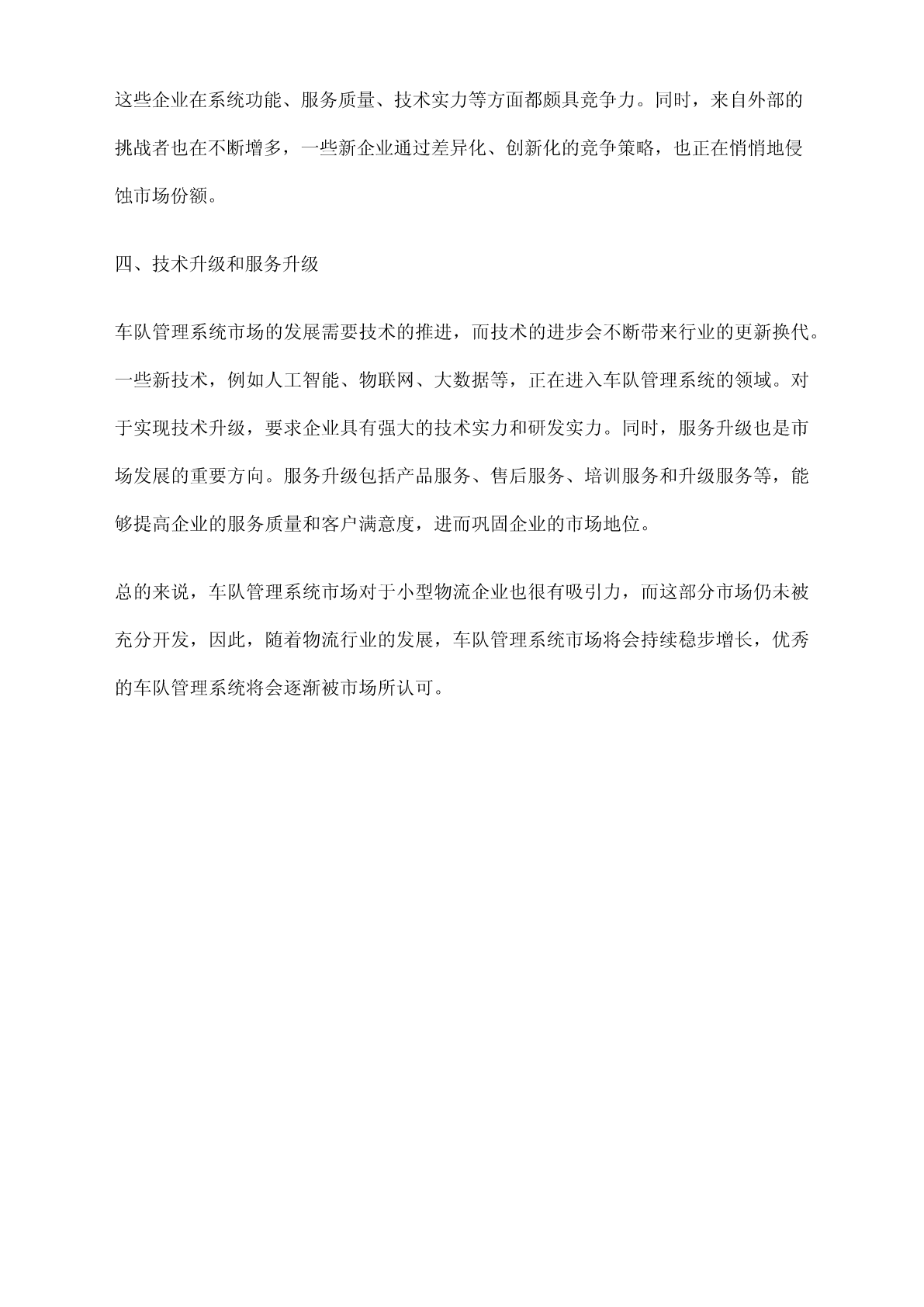 这些企业在系统功能、服务质量、技术实力等方面都颇具竞争力。同时，来自外部的挑战者也在不断增多，一些新企业通过差异化、创新化的竞争策略，也正在悄悄地侵蚀市场份额。

四、技术升级和服务升级

车队管理系统市场的发展需要技术的推进，而技术的进步会不断带来行业的更新换代。一些新技术，例如人工智能、物联网、大数据等，正在进入车队管理系统的领域。对于实现技术升级，要求企业具有强大的技术实力和研发实力。同时，服务升级也是市场发展的重要方向。服务升级包括产品服务、售后服务、培训服务和升级服务等，能够提高企业的服务质量和客户满意度，进而巩固企业的市场地位。

总的来说，车队管理系统市场对于小型物流企业也很有吸引力，而这部分市场仍未被充分开发，因此，随着物流行业的发展，车队管理系统市场将会持续稳步增长，优秀的车队管理系统将会逐渐被市场所认可。